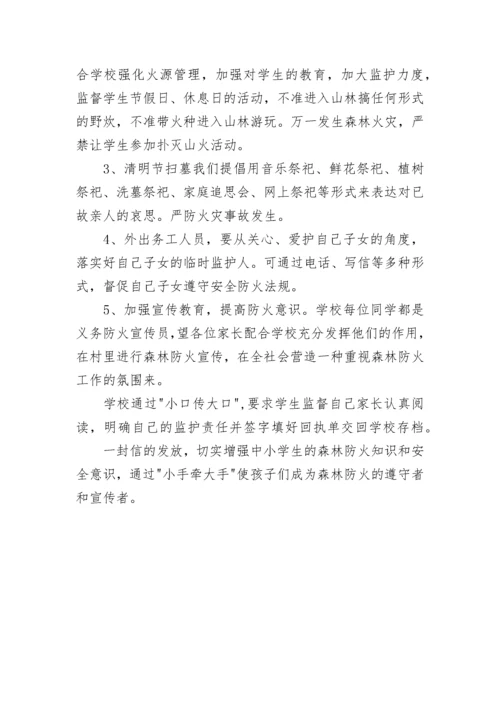 合学校强化火源管理，加强对学生的教育，加大监护力度，监督学生节假日、休息日的活动，不准进入山林搞任何形式的野炊，不准带火种进入山林游玩。万一发生森林火灾，严禁让学生参加扑灭山火活动。

3、清明节扫墓我们提倡用音乐祭祀、鲜花祭祀、植树祭祀、洗墓祭祀、家庭追思会、网上祭祀等形式来表达对已故亲人的哀思。严防火灾事故发生。

4、外出务工人员，要从关心、爱护自己子女的角度，落实好自己子女的临时监护人。可通过电话、写信等多种形式，督促自己子女遵守安全防火法规。

5、加强宣传教育，提高防火意识。学校每位同学都是义务防火宣传员，望各位家长配合学校充分发挥他们的作用，在村里进行森林防火宣传，在全社会营造一种重视森林防火工作的氛围来。

学校通过"小口传大口"，要求学生监督自己家长认真阅读，明确自己的监护责任并签字填好回执单交回学校存档。

一封信的发放，切实增强中小学生的森林防火知识和安全意识，通过"小手牵大手"使孩子们成为森林防火的遵守者和宣传者。